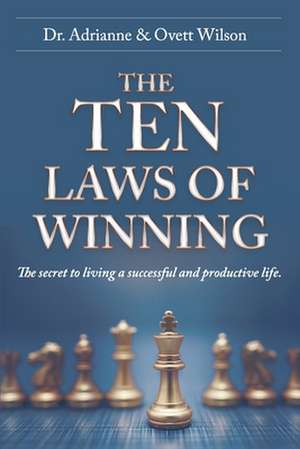 Dr. Adrianne & Ovett Wilson

THE TEN LAWS OF WINNING

The secret to living a successful and productive life.